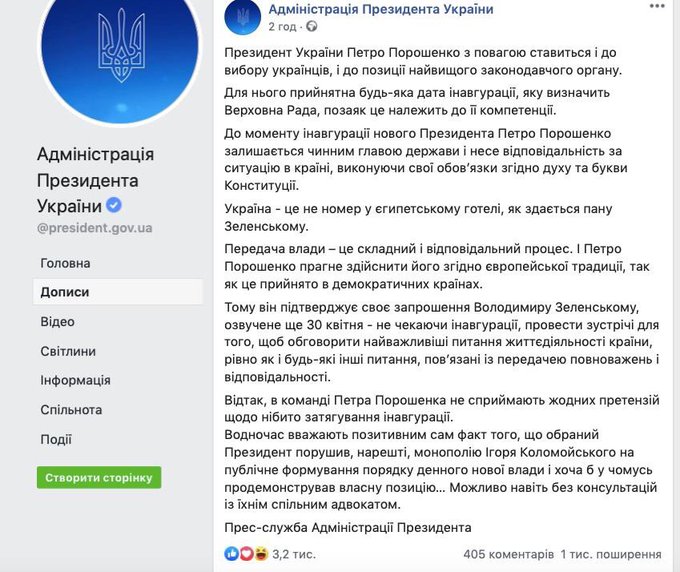 Адміністрація Президента України

@president.gov.ua

Головна

Дописи

Відео

Світлини

Інформація

Спільнота

Події

Створити сторінку

Адміністрація Президента України
2 год ·

Президент України Петро Порошенко з повагою ставиться і до вибору українців, і до позиції найвищого законодавчого органу.

Для нього прийнятна будь-яка дата інавгурації, яку визначить Верховна Рада, позаяк це належить до її компетенції.

До моменту інавгурації нового Президента Петро Порошенко залишається чинним главою держави і несе відповідальність за ситуацію в країні, виконуючи свої обов'язки згідно духу та букви Конституції.

Україна - це не номер у єгипетському готелі, як здається пану Зеленському.

Передача влади – це складний і відповідальний процес. І Петро Порошенко прагне здійснити його згідно європейської традиції, так як це прийнято в демократичних країнах.

Тому він підтверджує своє запрошення Володимиру Зеленському, озвучене ще 30 квітня - не чекаючи інавгурації, провести зустрічі для того, щоб обговорити найважливіші питання життєдіяльності країни, рівно як і будь-які інші питання, пов'язані із передачею повноважень і відповідальності.

Відтак, в команді Петра Порошенка не сприймають жодних претензій щодо нібито затягування інавгурації.
Водночас вважають позитивним сам факт того, що обраний Президент порушив, нарешті, монополію Ігоря Коломойського на публічне формування порядку денного нової влади і хоча б у чомусь продемонстрував власну позицію... Можливо навіть без консультацій із їхнім спільним адвокатом.

Прес-служба Адміністрації Президента

3,2 тис.
405 коментарів 1 тис. поширення